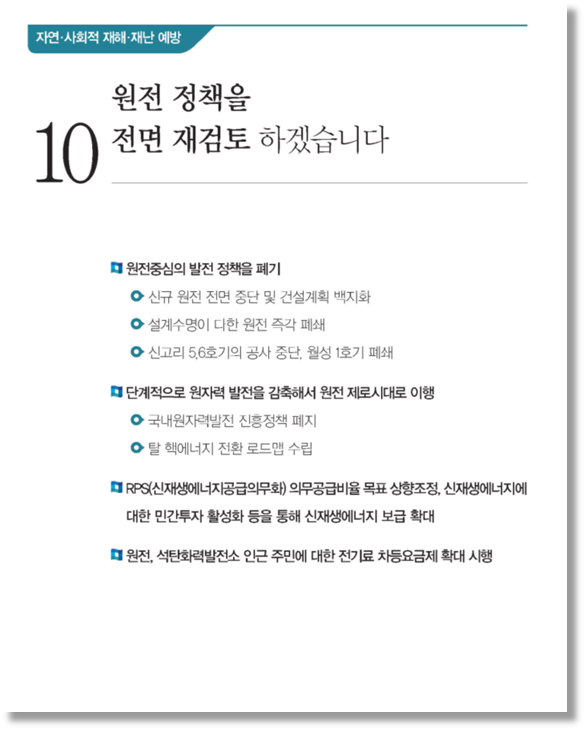 자연·사회적 재해·재난 예방

10 원전 정책을 전면 재검토 하겠습니다

원전중심의 발전 정책을 폐기

신규 원전 전면 중단 및 건설계획 백지화

설계수명이 다한 원전 즉각 폐쇄

신고리 5,6호기의 공사 중단, 월성 1호기 폐쇄

단계적으로 원자력 발전을 감축해서 원전 제로시대로 이행

국내원자력발전 진흥정책 폐지

탈 핵에너지 전환 로드맵 수립

RPS(신재생에너지공급의무화) 의무공급비율 목표 상향조정, 신재생에너지에 대한 민간투자 활성화 등을 통해 신재생에너지 보급 확대

원전, 석탄화력발전소 인근 주민에 대한 전기료 차등요금제 확대 시행